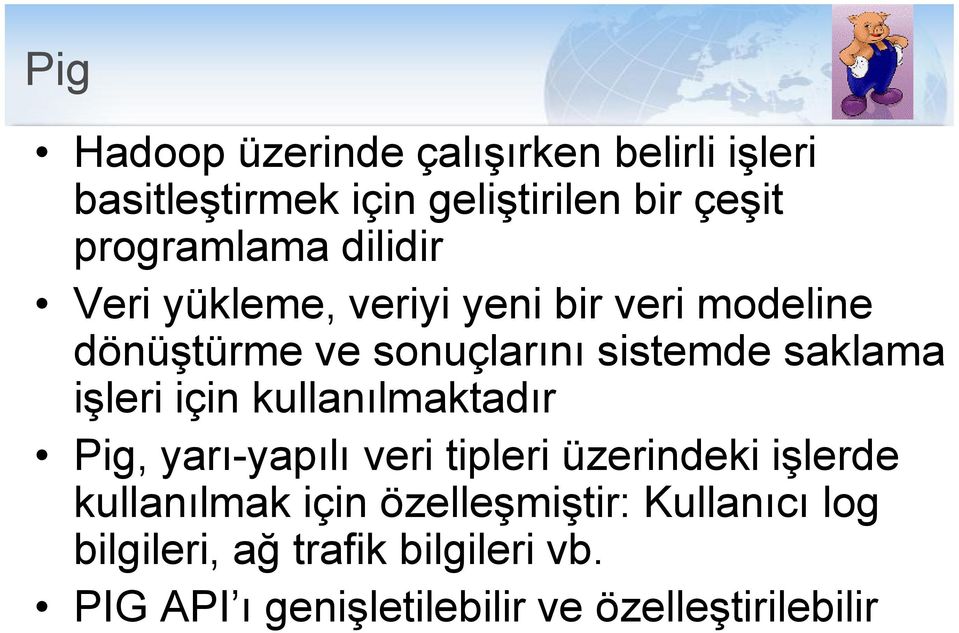 Pig

• Hadoop üzerinde çalışırken belirli işleri basitleştirmek için geliştirilen bir çeşit programlama dilidir

• Veri yükleme, veriyi yeni bir veri modeline dönüştürme ve sonuçlarını sistemde saklama işleri için kullanılmaktadır

• Pig, yarı-yapılı veri tipleri üzerindeki işlerde kullanılmak için özelleşmiştir: Kullanıcı log bilgileri, ağ trafik bilgileri vb.

• PIG API'ı genişletilebilir ve özelleştirilebilir